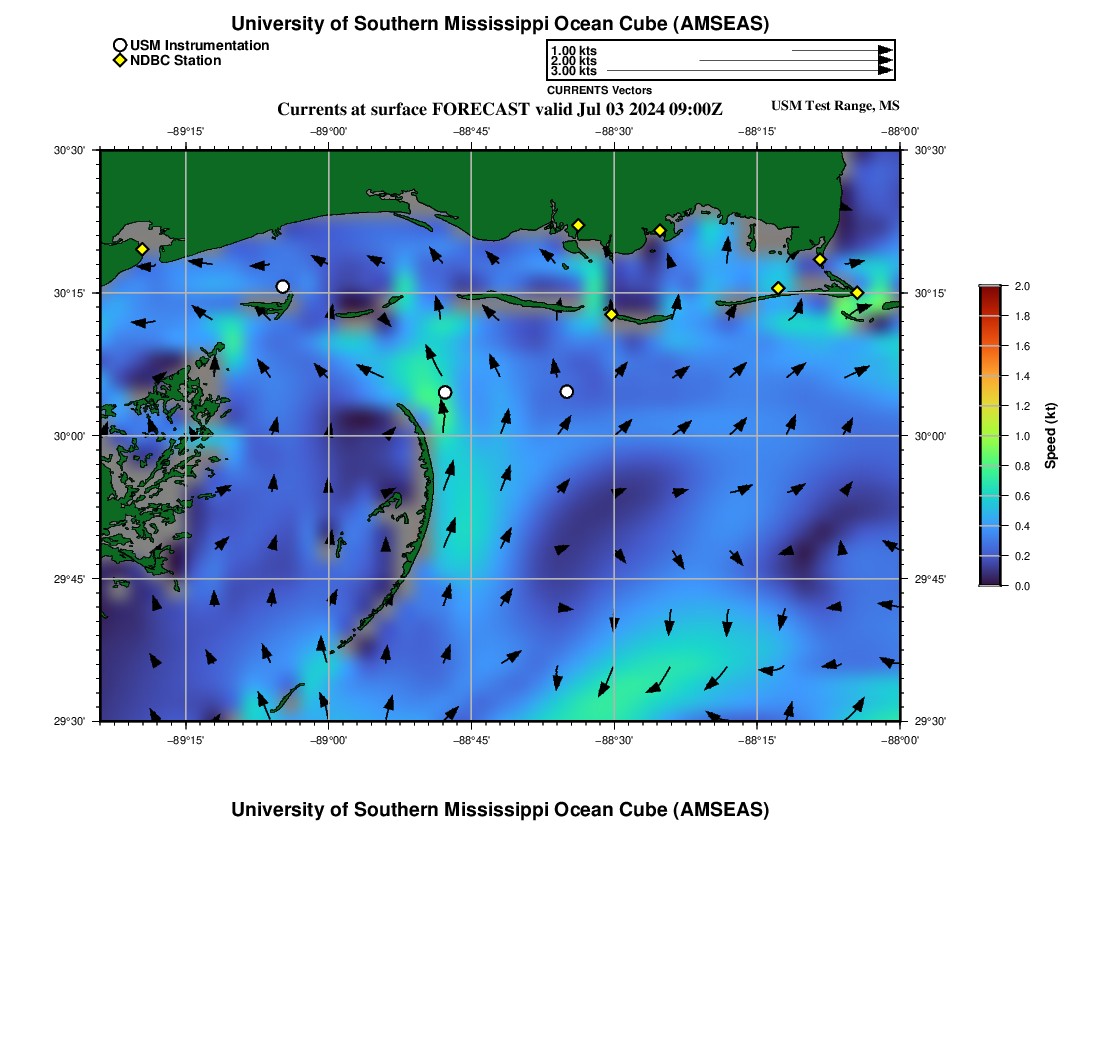 University of Southern Mississippi Ocean Cube (AMSEAS)

USM Instrumentation
NDBC Station

1.00 kts
2.00 kts
3.00 kts
CURRENTS Vectors

Currents at surface FORECAST valid Jul 03 2024 09:00Z

USM Test Range, MS

−89°15' −89°00' −88°45' −88°30' −88°15' −88°00'

30°30' 30°15' 30°00' 29°45' 29°30'

30°30' 30°15' 30°00' 29°45' 29°30'

−89°15' −89°00' −88°45' −88°30' −88°15' −88°00'

2.0 1.8 1.6 1.4 1.2 1.0 0.8 0.6 0.4 0.2 0.0

Speed (kt)

University of Southern Mississippi Ocean Cube (AMSEAS)